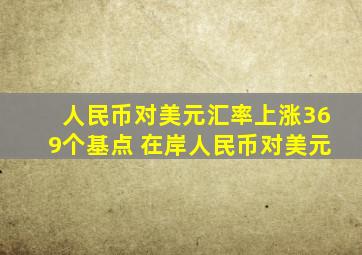 人民币对美元汇率上涨369个基点 在岸人民币对美元